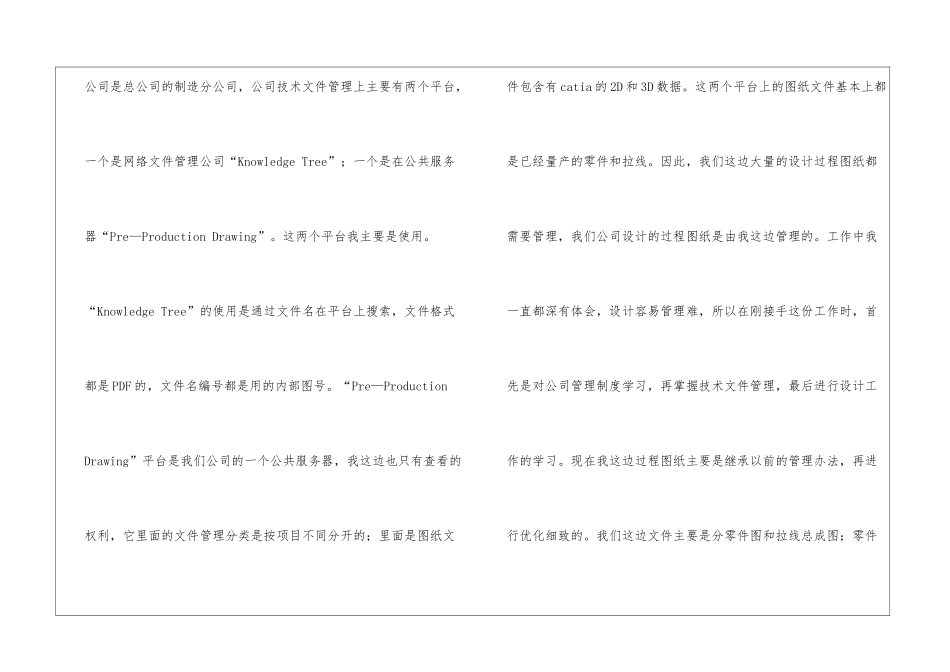 公司是总公司的制造分公司，公司技术文件管理上主要有两个平台，一个是网络文件管理公司“Knowledge Tree”；一个是在公共服务器“Pre—Production Drawing”。这两个平台我主要是使用。“Knowledge Tree”的使用是通过文件名在平台上搜索，文件格式都是PDF的，文件名编号都是用的内部图号。“Pre—Production Drawing”平台是我们公司的一个公共服务器，我这边也只有查看的权利，它里面的文件管理分类是按项目不同分开的；里面是图纸文

件包含有catia的2D和3D数据。这两个平台上的图纸文件基本上都是已经量产的零件和拉线。因此，我们这边大量的设计过程图纸都需要管理，我们公司设计的过程图纸是由我这边管理的。工作中我一直都深有体会，设计容易管理难，所以在刚接手这份工作时，首先是对公司管理制度学习，再掌握技术文件管理，最后进行设计工作的学习。现在我这边过程图纸主要是继承以前的管理办法，再进行优化细致的。我们这边文件主要是分零件图和拉线总成图；零件